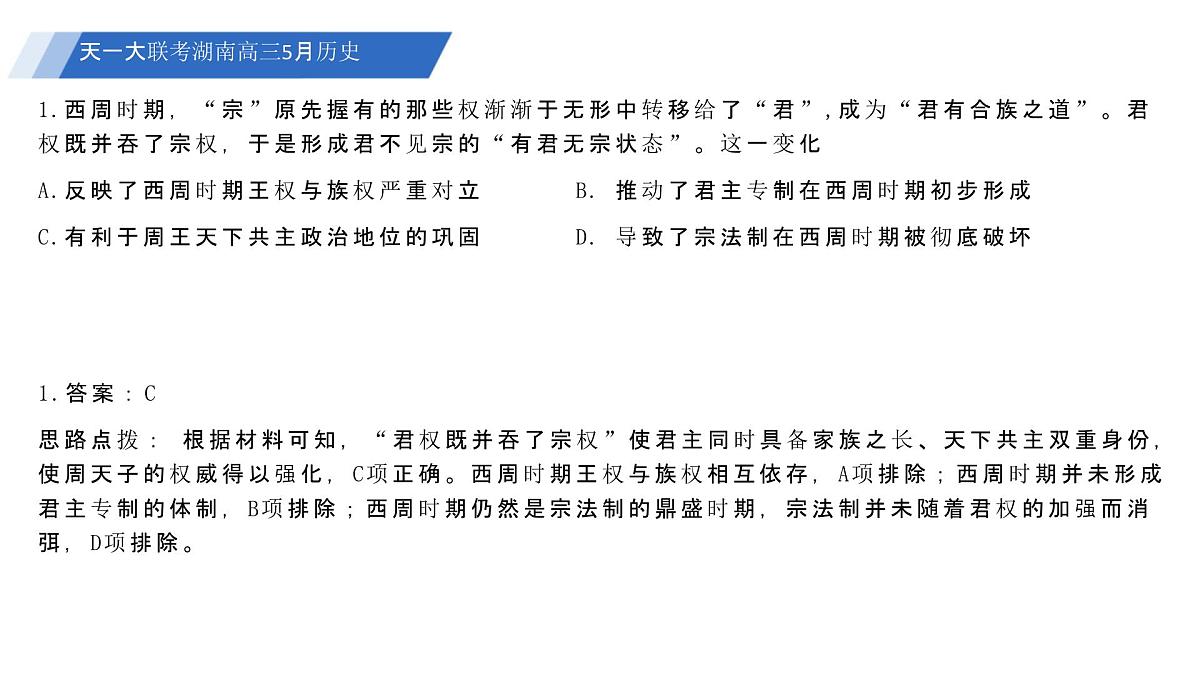 天一大联考湖南高三5月历史

1.西周时期，“宗”原先握有的那些权渐渐于无形中转移给了“君”,成为“君有合族之道”。君权既并吞了宗权，于是形成君不见宗的“有君无宗状态”。这一变化

A.反映了西周时期王权与族权严重对立

B. 推动了君主专制在西周时期初步形成

C.有利于周王天下共主政治地位的巩固

D. 导致了宗法制在西周时期被彻底破坏

1.答案：C

思路点拨： 根据材料可知，“君权既并吞了宗权”使君主同时具备家族之长、天下共主双重身份，使周天子的权威得以强化，C项正确。西周时期王权与族权相互依存，A项排除；西周时期并未形成君主专制的体制，B项排除；西周时期仍然是宗法制的鼎盛时期，宗法制并未随着君权的加强而消弭，D项排除。